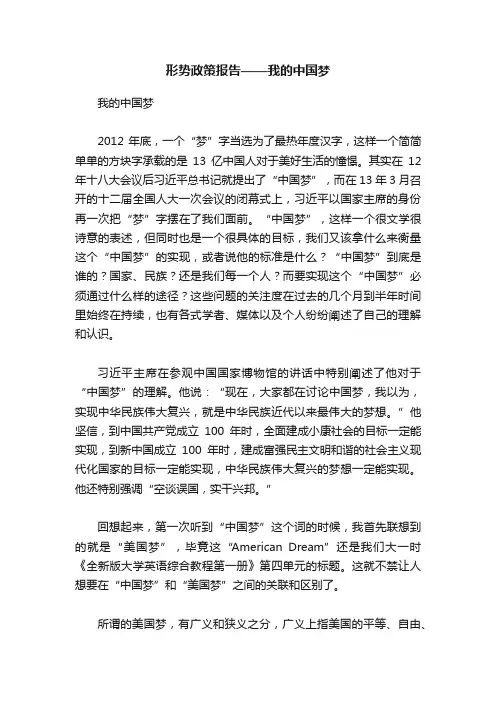 形势政策报告——我的中国梦

我的中国梦

2012 年底，一个“梦”字当选为了最热年度汉字，这样一个简简单单的方块字承载的是 13 亿中国人对于美好生活的憧憬。其实在 12 年十八大会议后习近平总书记就提出了“中国梦”，而在 13 年 3 月召开的十二届全国人大一次会议的闭幕式上，习近平以国家主席的身份再一次把“梦”字摆在了我们面前。“中国梦”，这样一个很文学很诗意的表述，但同时也是一个很具体的目标，我们又该拿什么来衡量这个“中国梦”的实现，或者说他的标准是什么？“中国梦”到底是谁的？国家、民族？还是我们每一个人？而要实现这个“中国梦”必须通过什么样的途径？这些问题的关注度在过去的几个月到半年时间里始终在持续，也有各式学者、媒体以及个人纷纷阐述了自己的理解和认识。

习近平主席在参观中国国家博物馆的讲话中特别阐述了他对于“中国梦”的理解。他说：“现在，大家都在讨论中国梦，我以为，实现中华民族伟大复兴，就是中华民族近代以来最伟大的梦想。”他坚信，到中国共产党成立 100 年时，全面建成小康社会的目标一定能实现，到新中国成立 100 年时，建成富强民主文明和谐的社会主义现代化国家的目标一定能实现，中华民族伟大复兴的梦想一定能实现。他还特别强调“空谈误国，实干兴邦。”

回想起来，第一次听到“中国梦”这个词的时候，我首先联想到的就是“美国梦”，毕竟这“American Dream”还是我们大一时《全新版大学英语综合教程第一册》第四单元的标题。这就不禁让人想要在“中国梦”和“美国梦”之间的关联和区别了。

所谓的美国梦，有广义和狭义之分，广义上指美国的平等、自由、